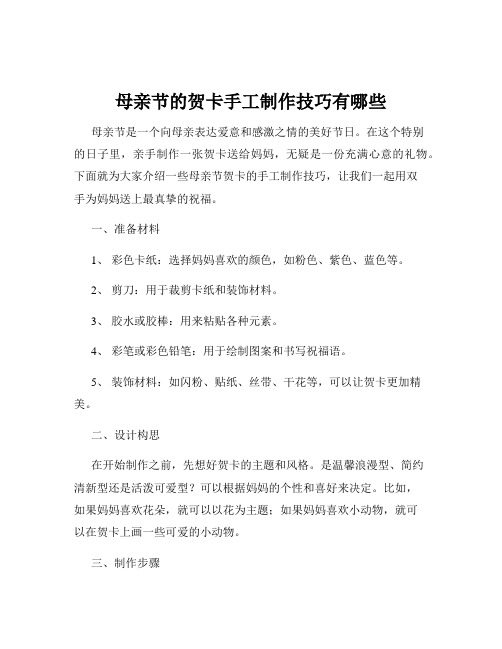 母亲节的贺卡手工制作技巧有哪些

母亲节是一个向母亲表达爱意和感激之情的美好节日。在这个特别的日子里，亲手制作一张贺卡送给妈妈，无疑是一份充满心意的礼物。下面就为大家介绍一些母亲节贺卡的手工制作技巧，让我们一起用双手为妈妈送上最真挚的祝福。

一、准备材料

1、 彩色卡纸：选择妈妈喜欢的颜色，如粉色、紫色、蓝色等。

2、 剪刀：用于裁剪卡纸和装饰材料。

3、 胶水或胶棒：用来粘贴各种元素。

4、 彩笔或彩色铅笔：用于绘制图案和书写祝福语。

5、 装饰材料：如闪粉、贴纸、丝带、干花等，可以让贺卡更加精美。

二、设计构思

在开始制作之前，先想好贺卡的主题和风格。是温馨浪漫型、简约清新型还是活泼可爱型？可以根据妈妈的个性和喜好来决定。比如，如果妈妈喜欢花朵，就可以以花为主题；如果妈妈喜欢小动物，就可以在贺卡上画一些可爱的小动物。

三、制作步骤